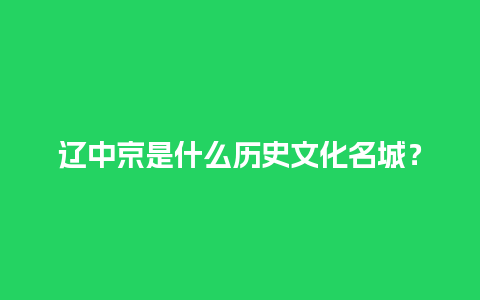 辽中京是什么历史文化名城？